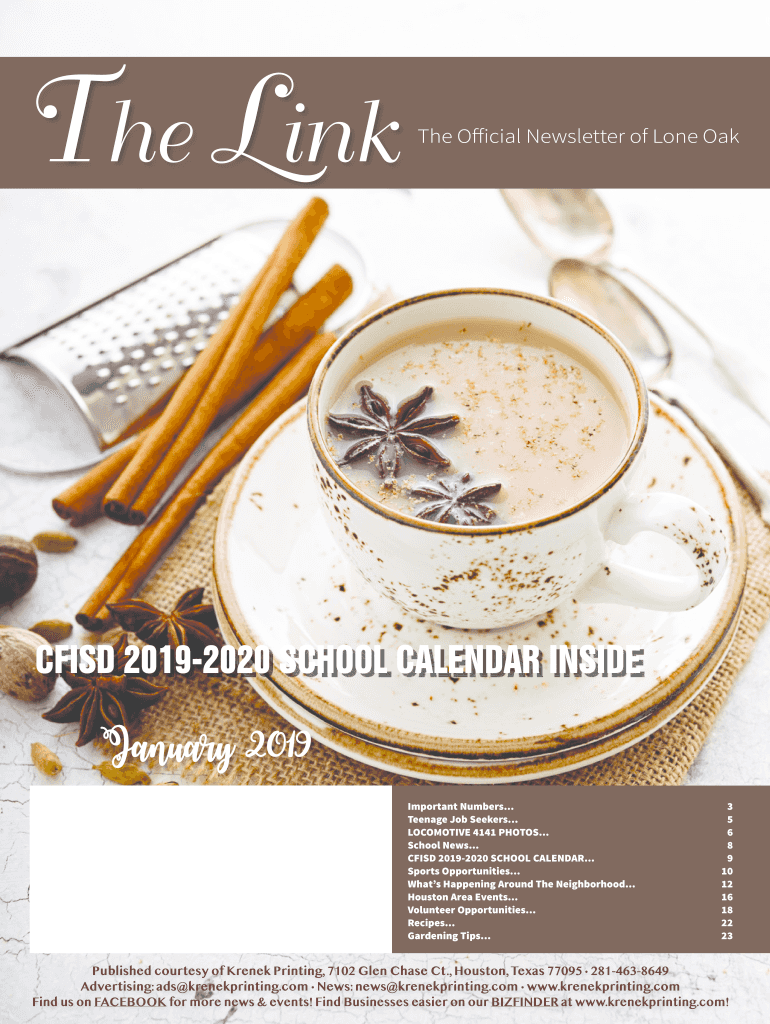 The Link The Official Newsletter of Lone Oak

CFISD 2019-2020 SCHOOL CALENDAR INSIDE

January 2019

| | |
|---|---|
| Important Numbers... | 3 |
| Teenage Job Seekers... | 5 |
| LOCOMOTIVE 4141 PHOTOS... | 6 |
| School News... | 8 |
| CFISD 2019-2020 SCHOOL CALENDAR... | 9 |
| Sports Opportunities... | 10 |
| What's Happening Around The Neighborhood... | 12 |
| Houston Area Events... | 16 |
| Volunteer Opportunities... | 18 |
| Recipes... | 22 |
| Gardening Tips... | 23 |

Published courtesy of Krenek Printing, 7102 Glen Chase Ct., Houston, Texas 77095 · 281-463-8649
Advertising: ads@krenekprinting.com · News: news@krenekprinting.com · www.krenekprinting.com
Find us on FACEBOOK for more news & events! Find Businesses easier on our BIZFINDER at www.krenekprinting.com!